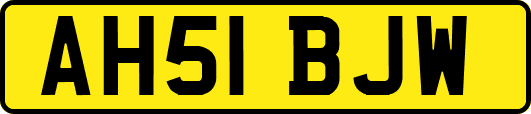 AH51 BJW